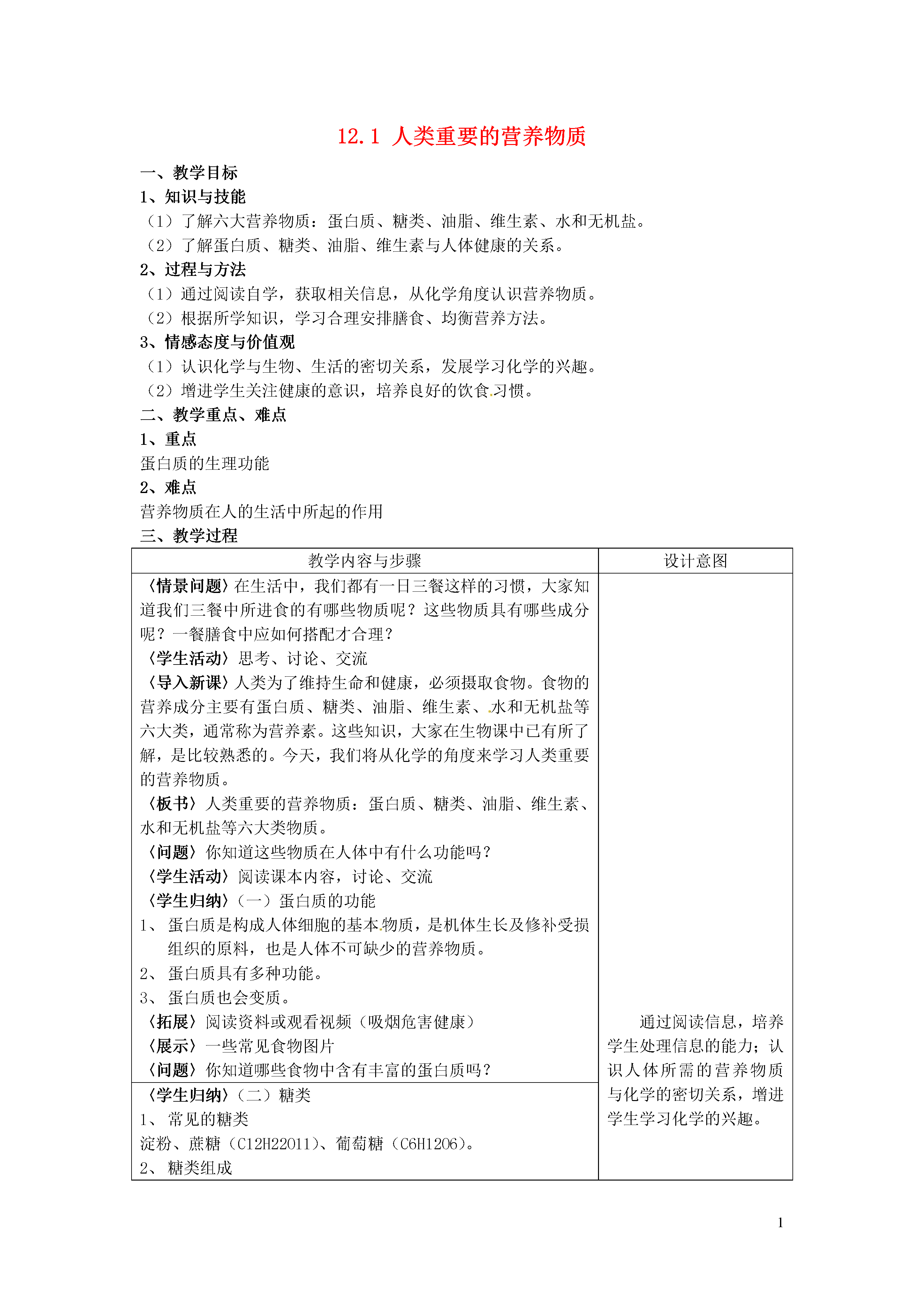 12.1 人类重要的营养物质

一、教学目标
1、知识与技能
（1）了解六大营养物质：蛋白质、糖类、油脂、维生素、水和无机盐。
（2）了解蛋白质、糖类、油脂、维生素与人体健康的关系。
2、过程与方法
（1）通过阅读自学，获取相关信息，从化学角度认识营养物质。
（2）根据所学知识，学习合理安排膳食、均衡营养方法。
3、情感态度与价值观
（1）认识化学与生物、生活的密切关系，发展学习化学的兴趣。
（2）增进学生关注健康的意识，培养良好的饮食习惯。
二、教学重点、难点
1、重点
蛋白质的生理功能
2、难点
营养物质在人的生活中所起的作用
三、教学过程

| 教学内容与步骤 | 设计意图 |
|---|---|
| 〈情景问题〉在生活中，我们都有一日三餐这样的习惯，大家知道我们三餐中所进食的有哪些物质呢？这些物质具有哪些成分呢？一餐膳食中应如何搭配才合理？<br>〈学生活动〉思考、讨论、交流<br>〈导入新课〉人类为了维持生命和健康，必须摄取食物。食物的营养成分主要有蛋白质、糖类、油脂、维生素、水和无机盐等六大类，通常称为营养素。这些知识，大家在生物课中已有所了解，是比较熟悉的。今天，我们将从化学的角度来学习人类重要的营养物质。<br>〈板书〉人类重要的营养物质：蛋白质、糖类、油脂、维生素、水和无机盐等六大类物质。<br>〈问题〉你知道这些物质在人体中有什么功能吗？<br>〈学生活动〉阅读课本内容，讨论、交流<br>〈学生归纳〉（一）蛋白质的功能<br>1、 蛋白质是构成人体细胞的基本物质，是机体生长及修补受损组织的原料，也是人体不可缺少的营养物质。<br>2、 蛋白质具有多种功能。<br>3、 蛋白质也会变质。<br>〈拓展〉阅读资料或观看视频（吸烟危害健康）<br>〈展示〉一些常见食物图片<br>〈问题〉你知道哪些食物中含有丰富的蛋白质吗？ | 通过阅读信息，培养学生处理信息的能力；认识人体所需的营养物质与化学的密切关系，增进学生学习化学的兴趣。 |
| 〈学生归纳〉（二）糖类<br>1、 常见的糖类<br>淀粉、蔗糖（C12H22O11）、葡萄糖（C6H12O6）。<br>2、 糖类组成 | |

1